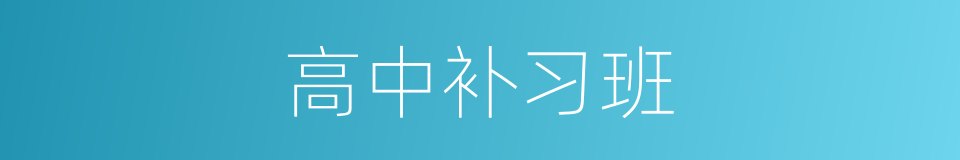 高中补习班